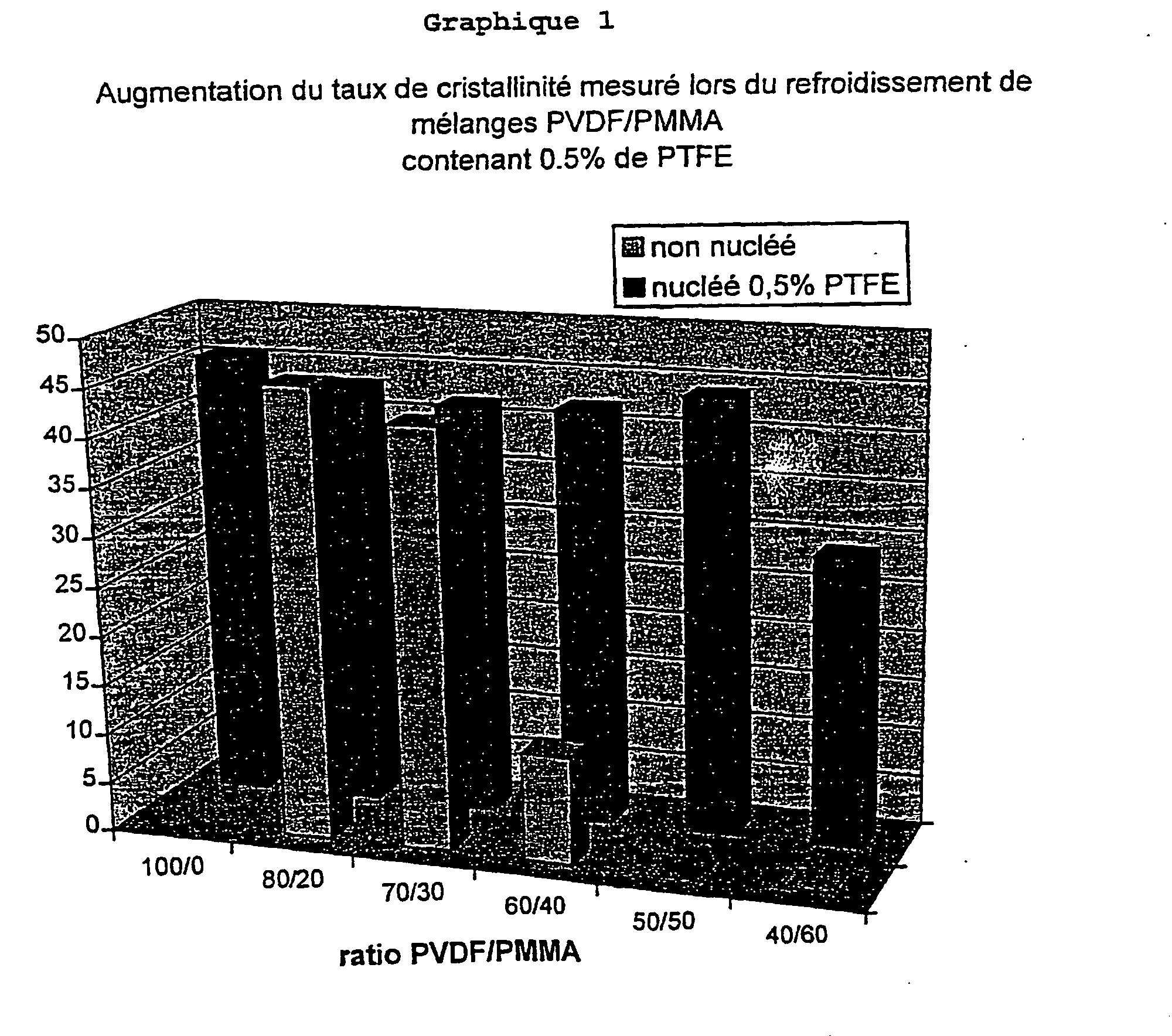 Graphique 1

Augmentation du taux de cristallinité mesuré lors du refroidissement de mélanges PVDF/PMMA
contenant 0.5% de PTFE

non nucléé
nucléé 0,5% PTFE

50
45
40
35
30
25
20
15
10
5
0

100/0
80/20
70/30
60/40
50/50
40/60

ratio PVDF/PMMA